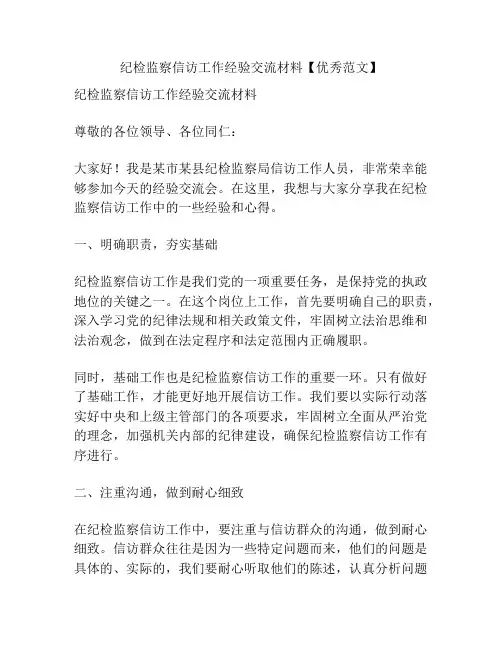 纪检监察信访工作经验交流材料【优秀范文】

纪检监察信访工作经验交流材料

尊敬的各位领导、各位同仁：

大家好！我是某市某县纪检监察局信访工作人员，非常荣幸能够参加今天的经验交流会。在这里，我想与大家分享我在纪检监察信访工作中的一些经验和心得。

一、明确职责，夯实基础

纪检监察信访工作是我们党的一项重要任务，是保持党的执政地位的关键之一。在这个岗位上工作，首先要明确自己的职责，深入学习党的纪律法规和相关政策文件，牢固树立法治思维和法治观念，做到在法定程序和法定范围内正确履职。

同时，基础工作也是纪检监察信访工作的重要一环。只有做好了基础工作，才能更好地开展信访工作。我们要以实际行动落实好中央和上级主管部门的各项要求，牢固树立全面从严治党的理念，加强机关内部的纪律建设，确保纪检监察信访工作有序进行。

二、注重沟通，做到耐心细致

在纪检监察信访工作中，要注重与信访群众的沟通，做到耐心细致。信访群众往往是因为一些特定问题而来，他们的问题是具体的、实际的，我们要耐心听取他们的陈述，认真分析问题